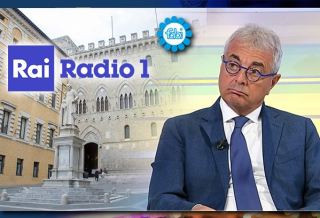 Rai Radio 1

fabi